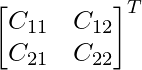 $\begin{bmatrix} C_{11} & C_{12} \\ C_{21} & C_{22} \end{bmatrix}^T$